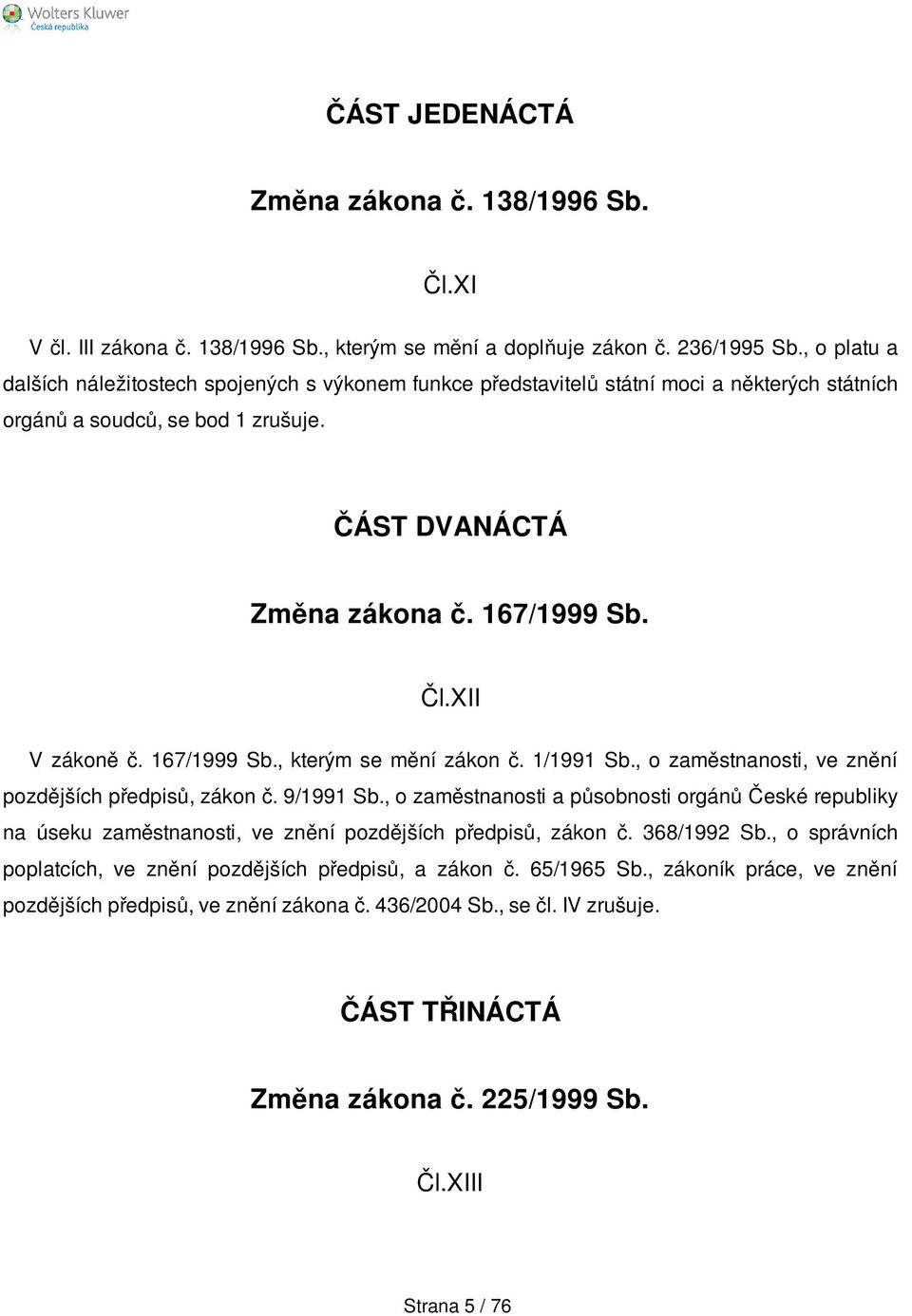 Wolters Kluwer
Česká republika

ČÁST JEDENÁCTÁ

Změna zákona č. 138/1996 Sb.

Čl.XI

V čl. III zákona č. 138/1996 Sb., kterým se mění a doplňuje zákon č. 236/1995 Sb., o platu a dalších náležitostech spojených s výkonem funkce představitelů státní moci a některých státních orgánů a soudců, se bod 1 zrušuje.

ČÁST DVANÁCTÁ

Změna zákona č. 167/1999 Sb.

Čl.XII

V zákoně č. 167/1999 Sb., kterým se mění zákon č. 1/1991 Sb., o zaměstnanosti, ve znění pozdějších předpisů, zákon č. 9/1991 Sb., o zaměstnanosti a působnosti orgánů České republiky na úseku zaměstnanosti, ve znění pozdějších předpisů, zákon č. 368/1992 Sb., o správních poplatcích, ve znění pozdějších předpisů, a zákon č. 65/1965 Sb., zákoník práce, ve znění pozdějších předpisů, ve znění zákona č. 436/2004 Sb., se čl. IV zrušuje.

ČÁST TŘINÁCTÁ

Změna zákona č. 225/1999 Sb.

Čl.XIII

Strana 5 / 76